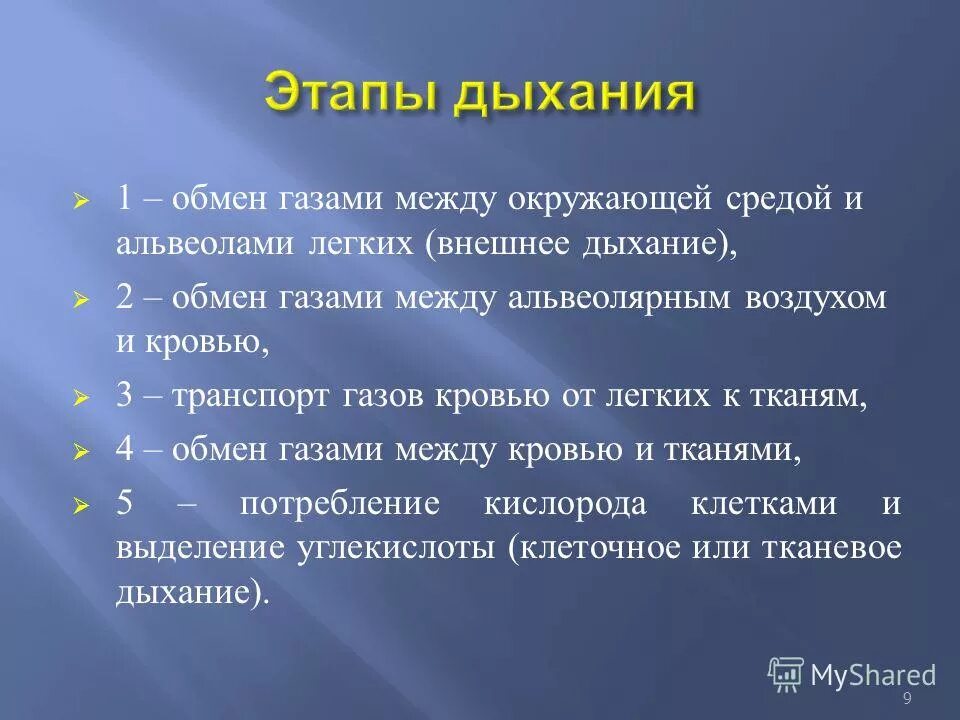 Этапы дыхания

1 – обмен газами между окружающей средой и альвеолами легких (внешнее дыхание),

2 – обмен газами между альвеолярным воздухом и кровью,

3 – транспорт газов кровью от легких к тканям,

4 – обмен газами между кровью и тканями,

5 – потребление кислорода клетками и выделение углекислоты (клеточное или тканевое дыхание).

MyShared

9